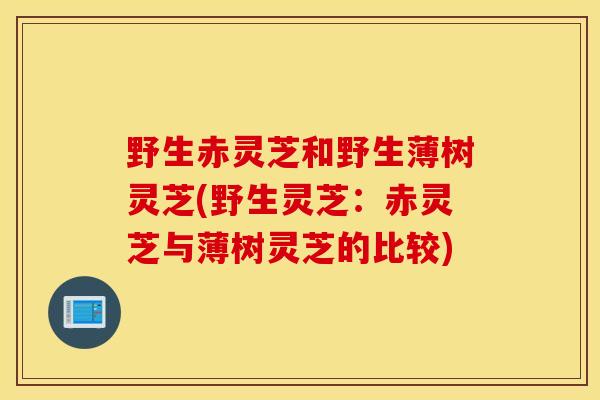 野生赤灵芝和野生薄树灵芝(野生灵芝：赤灵芝与薄树灵芝的比较)